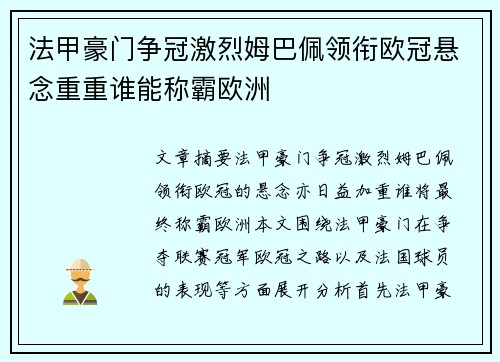 法甲豪门争冠激烈姆巴佩领衔欧冠悬念重重谁能称霸欧洲

文章摘要法甲豪门争冠激烈姆巴佩领衔欧冠的悬念亦日益加重谁将最终称霸欧洲本文围绕法甲豪门在争夺联赛冠军欧冠之路以及法国球员的表现等方面展开分析首先法甲豪